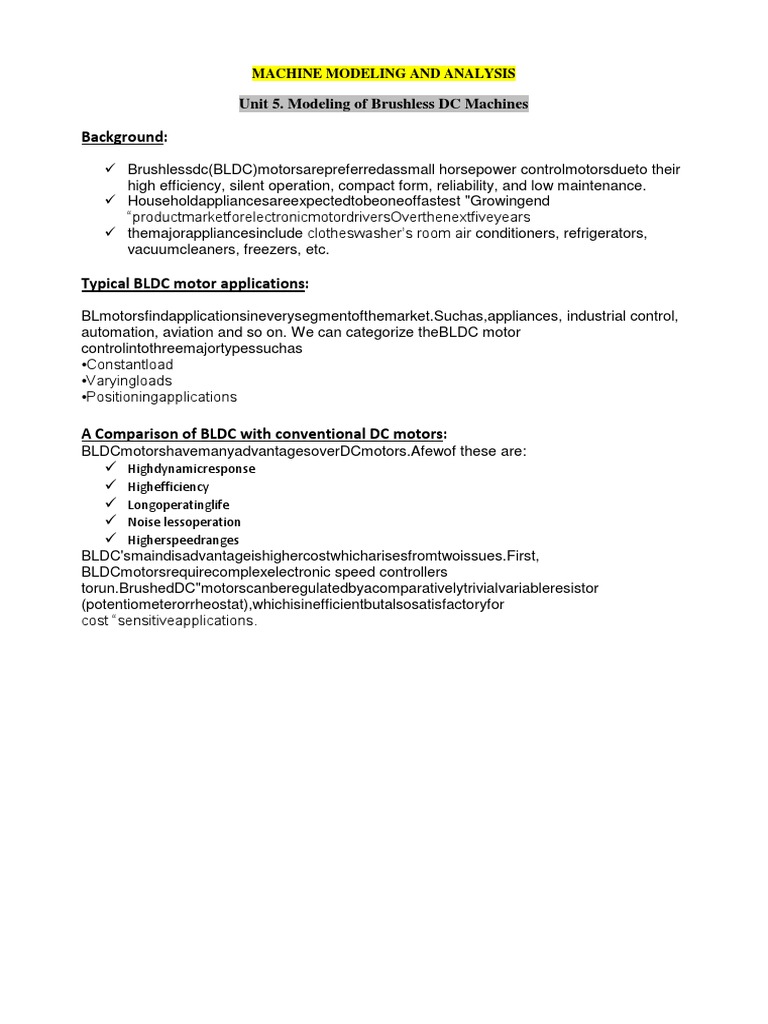 MACHINE MODELING AND ANALYSIS

Unit 5. Modeling of Brushless DC Machines

Background:

✓ Brushlessdc(BLDC)motorsarepreferredassmall horsepower controlmotorsdueto their high efficiency, silent operation, compact form, reliability, and low maintenance.
✓ Householdappliancesareexpectedtobeoneoffastest "Growingend "productmarketforelectronicmotordriversOverthenextfiveyears
✓ themajorappliancesinclude clotheswasher's room air conditioners, refrigerators, vacuumcleaners, freezers, etc.

Typical BLDC motor applications:

BLmotorsfindapplicationsineverysegmentofthemarket.Suchas,appliances, industrial control, automation, aviation and so on. We can categorize theBLDC motor controlintothreemajortypessuchas
•Constantload
•Varyingloads
•Positioningapplications

A Comparison of BLDC with conventional DC motors:
BLDCmotorshavemanyadvantagesoverDCmotors.Afewof these are:
✓ Highdynamicresponse
✓ Highefficiency
✓ Longoperatinglife
✓ Noise lessoperation
✓ Higherspeedranges
BLDC'smaindisadvantageishighercostwhicharisesfromtwoissues.First, BLDCmotorsrequirecomplexelectronic speed controllers torun.BrushedDC"motorscanberegulatedbyacomparativelytrivialvariableresistor (potentiometerorrheostat),whichisinefficientbutalsosatisfactoryfor cost "sensitiveapplications.